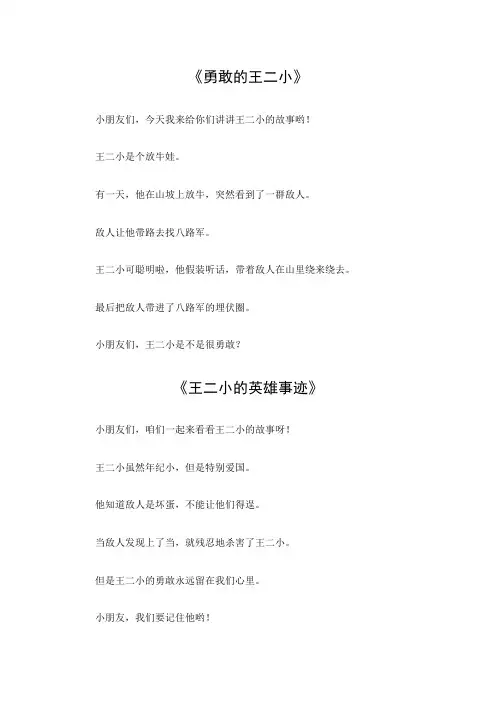 《勇敢的王二小》

小朋友们，今天我来给你们讲讲王二小的故事哟！

王二小是个放牛娃。

有一天，他在山坡上放牛，突然看到了一群敌人。

敌人让他带路去找八路军。

王二小可聪明啦，他假装听话，带着敌人在山里绕来绕去。

最后把敌人带进了八路军的埋伏圈。

小朋友们，王二小是不是很勇敢？

《王二小的英雄事迹》

小朋友们，咱们一起来看看王二小的故事呀！

王二小虽然年纪小，但是特别爱国。

他知道敌人是坏蛋，不能让他们得逞。

当敌人发现上了当，就残忍地杀害了王二小。

但是王二小的勇敢永远留在我们心里。

小朋友，我们要记住他哟！